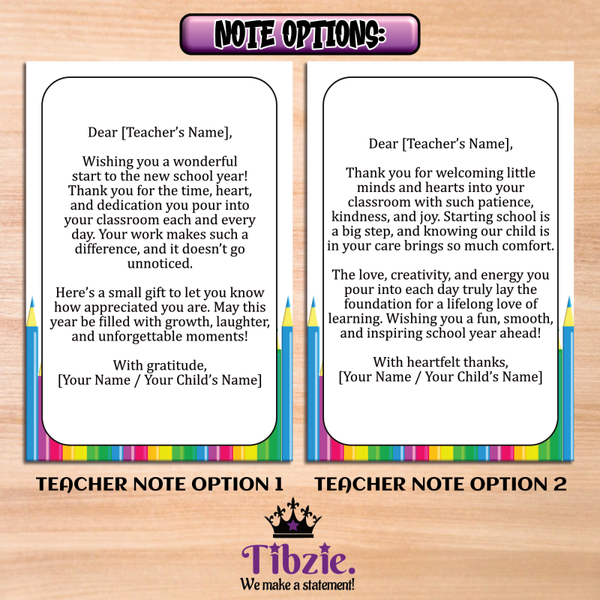 NOTE OPTIONS:

Dear [Teacher's Name],

Wishing you a wonderful start to the new school year! Thank you for the time, heart, and dedication you pour into your classroom each and every day. Your work makes such a difference, and it doesn't go unnoticed.

Here's a small gift to let you know how appreciated you are. May this year be filled with growth, laughter, and unforgettable moments!

With gratitude,
[Your Name / Your Child's Name]

TEACHER NOTE OPTION 1

Dear [Teacher's Name],

Thank you for welcoming little minds and hearts into your classroom with such patience, kindness, and joy. Starting school is a big step, and knowing our child is in your care brings so much comfort.

The love, creativity, and energy you pour into each day truly lay the foundation for a lifelong love of learning. Wishing you a fun, smooth, and inspiring school year ahead!

With heartfelt thanks,
[Your Name / Your Child's Name]

TEACHER NOTE OPTION 2

Tibzie.
We make a statement!